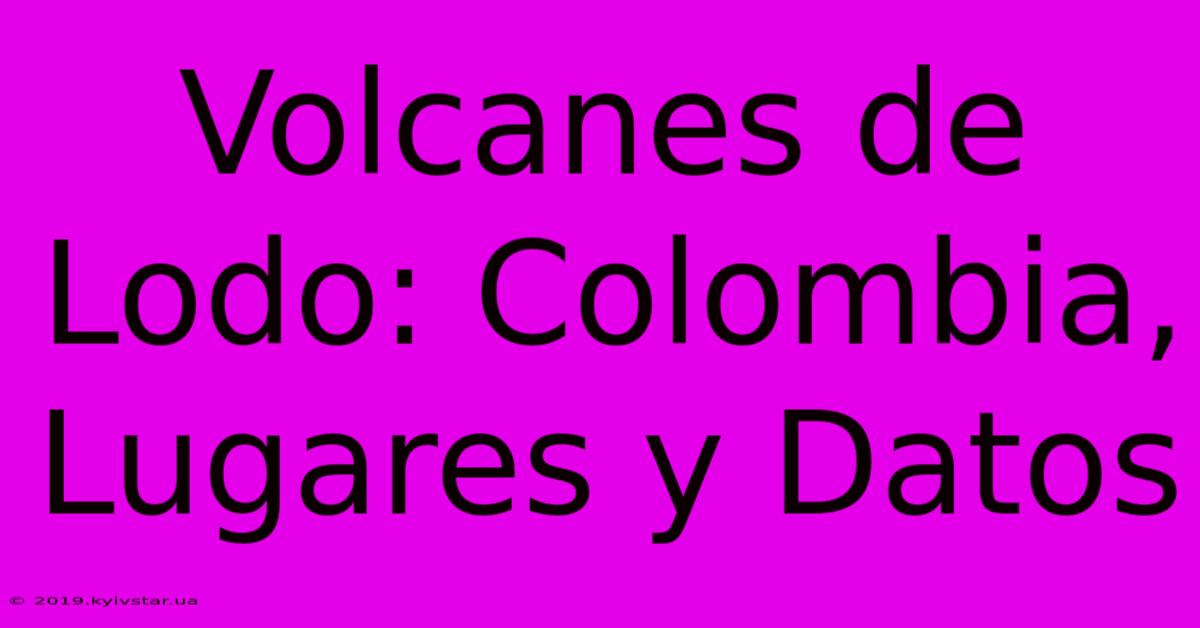 Volcanes de Lodo: Colombia, Lugares y Datos

© 2019.kyivstar.ua